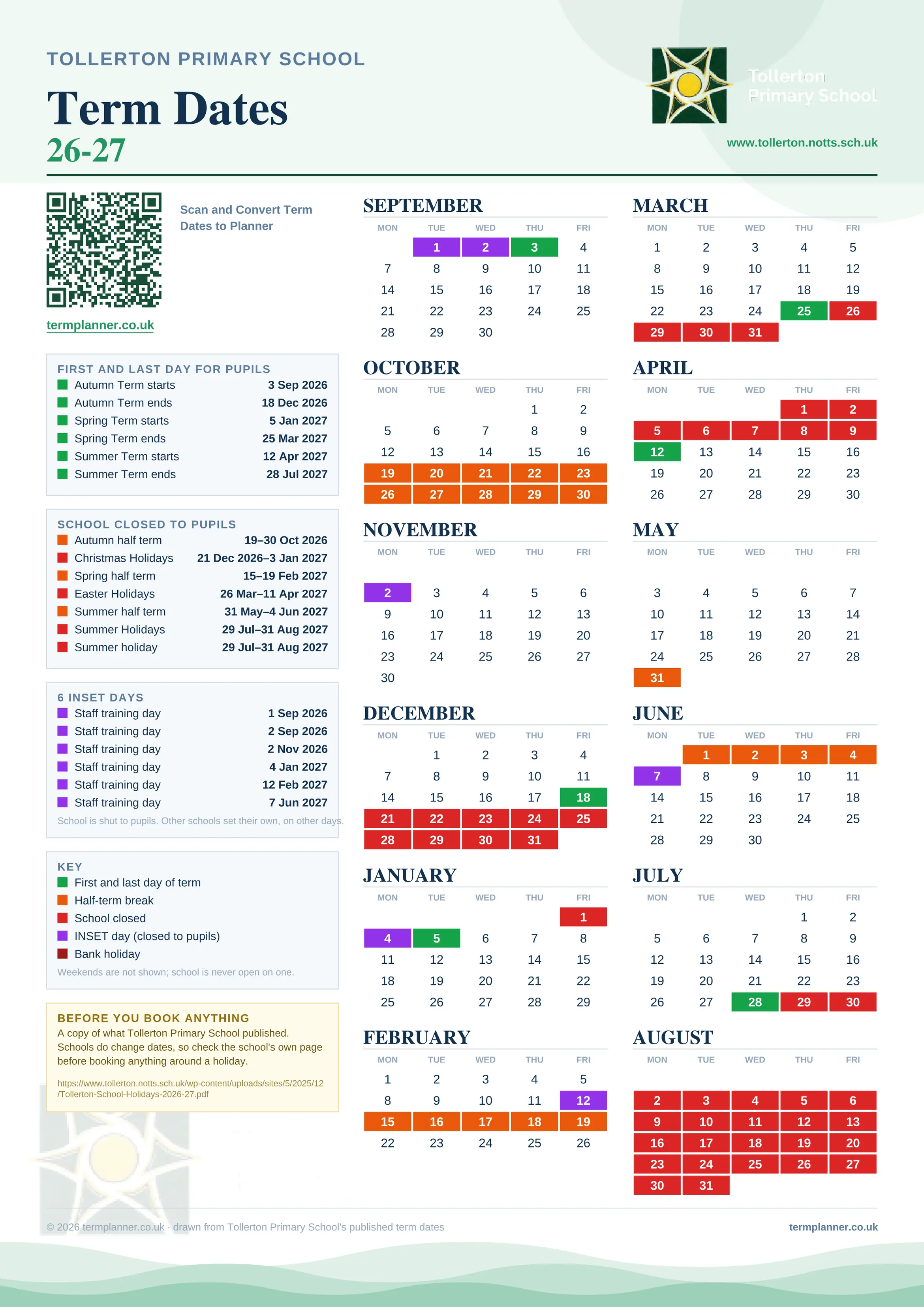 TOLLERTON PRIMARY SCHOOL

Term Dates
26-27

Tollerton Primary School

www.tollerton.notts.sch.uk

Scan and Convert Term Dates to Planner

termplanner.co.uk

FIRST AND LAST DAY FOR PUPILS

| | |
|---|---|
| Autumn Term starts | 3 Sep 2026 |
| Autumn Term ends | 18 Dec 2026 |
| Spring Term starts | 5 Jan 2027 |
| Spring Term ends | 25 Mar 2027 |
| Summer Term starts | 12 Apr 2027 |
| Summer Term ends | 28 Jul 2027 |

SCHOOL CLOSED TO PUPILS

| | |
|---|---|
| Autumn half term | 19–30 Oct 2026 |
| Christmas Holidays | 21 Dec 2026–3 Jan 2027 |
| Spring half term | 15–19 Feb 2027 |
| Easter Holidays | 26 Mar–11 Apr 2027 |
| Summer half term | 31 May–4 Jun 2027 |
| Summer Holidays | 29 Jul–31 Aug 2027 |
| Summer holiday | 29 Jul–31 Aug 2027 |

6 INSET DAYS

| | |
|---|---|
| Staff training day | 1 Sep 2026 |
| Staff training day | 2 Sep 2026 |
| Staff training day | 2 Nov 2026 |
| Staff training day | 4 Jan 2027 |
| Staff training day | 12 Feb 2027 |
| Staff training day | 7 Jun 2027 |

School is shut to pupils. Other schools set their own, on other days.

KEY
First and last day of term
Half-term break
School closed
INSET day (closed to pupils)
Bank holiday
Weekends are not shown; school is never open on one.

BEFORE YOU BOOK ANYTHING
A copy of what Tollerton Primary School published. Schools do change dates, so check the school's own page before booking anything around a holiday.
https://www.tollerton.notts.sch.uk/wp-content/uploads/sites/5/2025/12/Tollerton-School-Holidays-2026-27.pdf

SEPTEMBER
| MON | TUE | WED | THU | FRI |
|---|---|---|---|---|
| | 1 | 2 | 3 | 4 |
| 7 | 8 | 9 | 10 | 11 |
| 14 | 15 | 16 | 17 | 18 |
| 21 | 22 | 23 | 24 | 25 |
| 28 | 29 | 30 | | |

OCTOBER
| MON | TUE | WED | THU | FRI |
|---|---|---|---|---|
| | | | 1 | 2 |
| 5 | 6 | 7 | 8 | 9 |
| 12 | 13 | 14 | 15 | 16 |
| 19 | 20 | 21 | 22 | 23 |
| 26 | 27 | 28 | 29 | 30 |

NOVEMBER
| MON | TUE | WED | THU | FRI |
|---|---|---|---|---|
| 2 | 3 | 4 | 5 | 6 |
| 9 | 10 | 11 | 12 | 13 |
| 16 | 17 | 18 | 19 | 20 |
| 23 | 24 | 25 | 26 | 27 |
| 30 | | | | |

DECEMBER
| MON | TUE | WED | THU | FRI |
|---|---|---|---|---|
| | 1 | 2 | 3 | 4 |
| 7 | 8 | 9 | 10 | 11 |
| 14 | 15 | 16 | 17 | 18 |
| 21 | 22 | 23 | 24 | 25 |
| 28 | 29 | 30 | 31 | |

JANUARY
| MON | TUE | WED | THU | FRI |
|---|---|---|---|---|
| | | | | 1 |
| 4 | 5 | 6 | 7 | 8 |
| 11 | 12 | 13 | 14 | 15 |
| 18 | 19 | 20 | 21 | 22 |
| 25 | 26 | 27 | 28 | 29 |

FEBRUARY
| MON | TUE | WED | THU | FRI |
|---|---|---|---|---|
| 1 | 2 | 3 | 4 | 5 |
| 8 | 9 | 10 | 11 | 12 |
| 15 | 16 | 17 | 18 | 19 |
| 22 | 23 | 24 | 25 | 26 |

MARCH
| MON | TUE | WED | THU | FRI |
|---|---|---|---|---|
| 1 | 2 | 3 | 4 | 5 |
| 8 | 9 | 10 | 11 | 12 |
| 15 | 16 | 17 | 18 | 19 |
| 22 | 23 | 24 | 25 | 26 |
| 29 | 30 | 31 | | |

APRIL
| MON | TUE | WED | THU | FRI |
|---|---|---|---|---|
| | | | 1 | 2 |
| 5 | 6 | 7 | 8 | 9 |
| 12 | 13 | 14 | 15 | 16 |
| 19 | 20 | 21 | 22 | 23 |
| 26 | 27 | 28 | 29 | 30 |

MAY
| MON | TUE | WED | THU | FRI |
|---|---|---|---|---|
| 3 | 4 | 5 | 6 | 7 |
| 10 | 11 | 12 | 13 | 14 |
| 17 | 18 | 19 | 20 | 21 |
| 24 | 25 | 26 | 27 | 28 |
| 31 | | | | |

JUNE
| MON | TUE | WED | THU | FRI |
|---|---|---|---|---|
| | 1 | 2 | 3 | 4 |
| 7 | 8 | 9 | 10 | 11 |
| 14 | 15 | 16 | 17 | 18 |
| 21 | 22 | 23 | 24 | 25 |
| 28 | 29 | 30 | | |

JULY
| MON | TUE | WED | THU | FRI |
|---|---|---|---|---|
| | | | 1 | 2 |
| 5 | 6 | 7 | 8 | 9 |
| 12 | 13 | 14 | 15 | 16 |
| 19 | 20 | 21 | 22 | 23 |
| 26 | 27 | 28 | 29 | 30 |

AUGUST
| MON | TUE | WED | THU | FRI |
|---|---|---|---|---|
| 2 | 3 | 4 | 5 | 6 |
| 9 | 10 | 11 | 12 | 13 |
| 16 | 17 | 18 | 19 | 20 |
| 23 | 24 | 25 | 26 | 27 |
| 30 | 31 | | | |

© 2026 termplanner.co.uk · drawn from Tollerton Primary School's published term dates

termplanner.co.uk